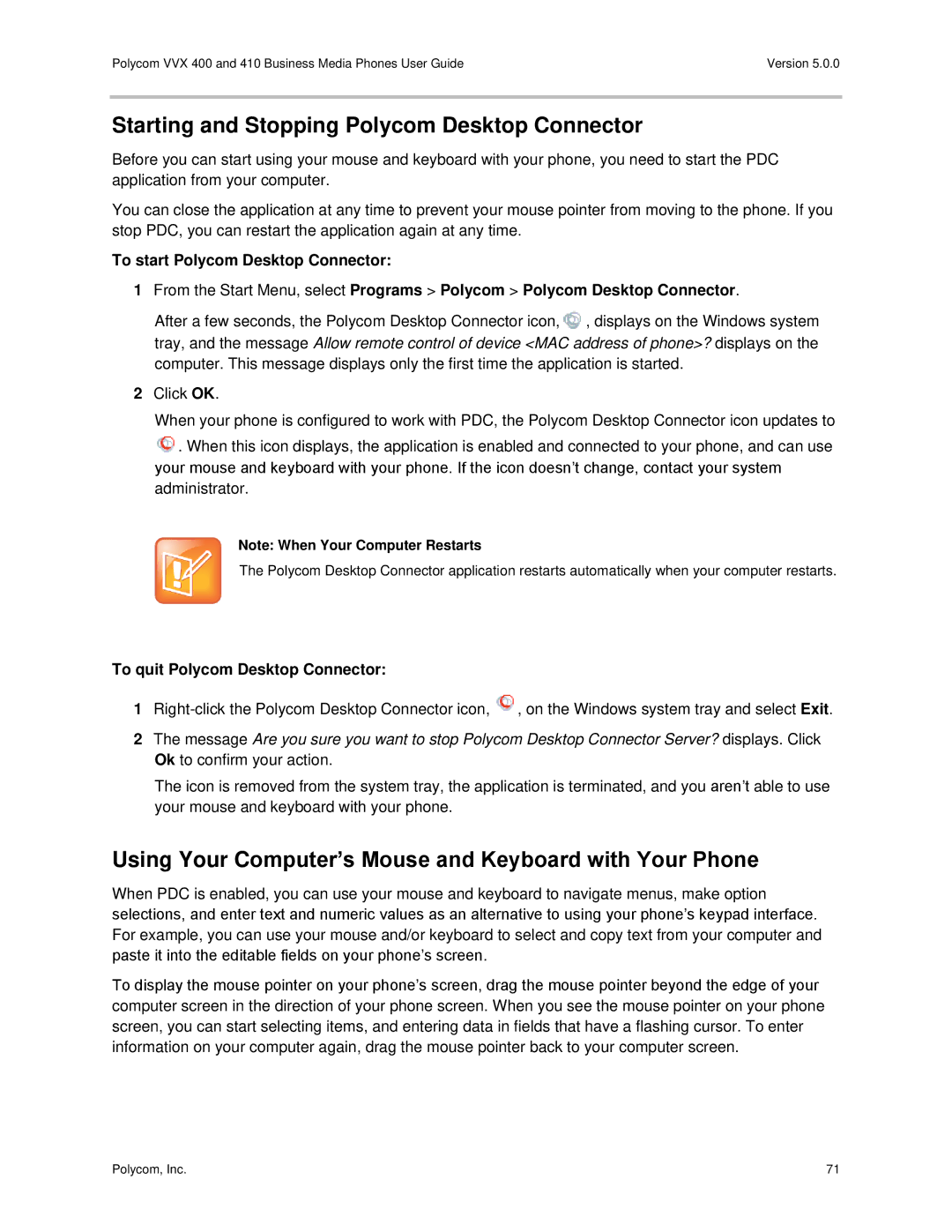 Polycom VVX 400 and 410 Business Media Phones User Guide

Version 5.0.0

Starting and Stopping Polycom Desktop Connector

Before you can start using your mouse and keyboard with your phone, you need to start the PDC application from your computer.

You can close the application at any time to prevent your mouse pointer from moving to the phone. If you stop PDC, you can restart the application again at any time.

To start Polycom Desktop Connector:

1 From the Start Menu, select Programs > Polycom > Polycom Desktop Connector.

After a few seconds, the Polycom Desktop Connector icon, , displays on the Windows system tray, and the message Allow remote control of device <MAC address of phone>? displays on the computer. This message displays only the first time the application is started.

2 Click OK.

When your phone is configured to work with PDC, the Polycom Desktop Connector icon updates to . When this icon displays, the application is enabled and connected to your phone, and can use your mouse and keyboard with your phone. If the icon doesn't change, contact your system administrator.

Note: When Your Computer Restarts

The Polycom Desktop Connector application restarts automatically when your computer restarts.

To quit Polycom Desktop Connector:

1 Right-click the Polycom Desktop Connector icon, , on the Windows system tray and select Exit.

2 The message Are you sure you want to stop Polycom Desktop Connector Server? displays. Click Ok to confirm your action.

The icon is removed from the system tray, the application is terminated, and you aren't able to use your mouse and keyboard with your phone.

Using Your Computer's Mouse and Keyboard with Your Phone

When PDC is enabled, you can use your mouse and keyboard to navigate menus, make option selections, and enter text and numeric values as an alternative to using your phone's keypad interface. For example, you can use your mouse and/or keyboard to select and copy text from your computer and paste it into the editable fields on your phone's screen.

To display the mouse pointer on your phone's screen, drag the mouse pointer beyond the edge of your computer screen in the direction of your phone screen. When you see the mouse pointer on your phone screen, you can start selecting items, and entering data in fields that have a flashing cursor. To enter information on your computer again, drag the mouse pointer back to your computer screen.

Polycom, Inc.

71